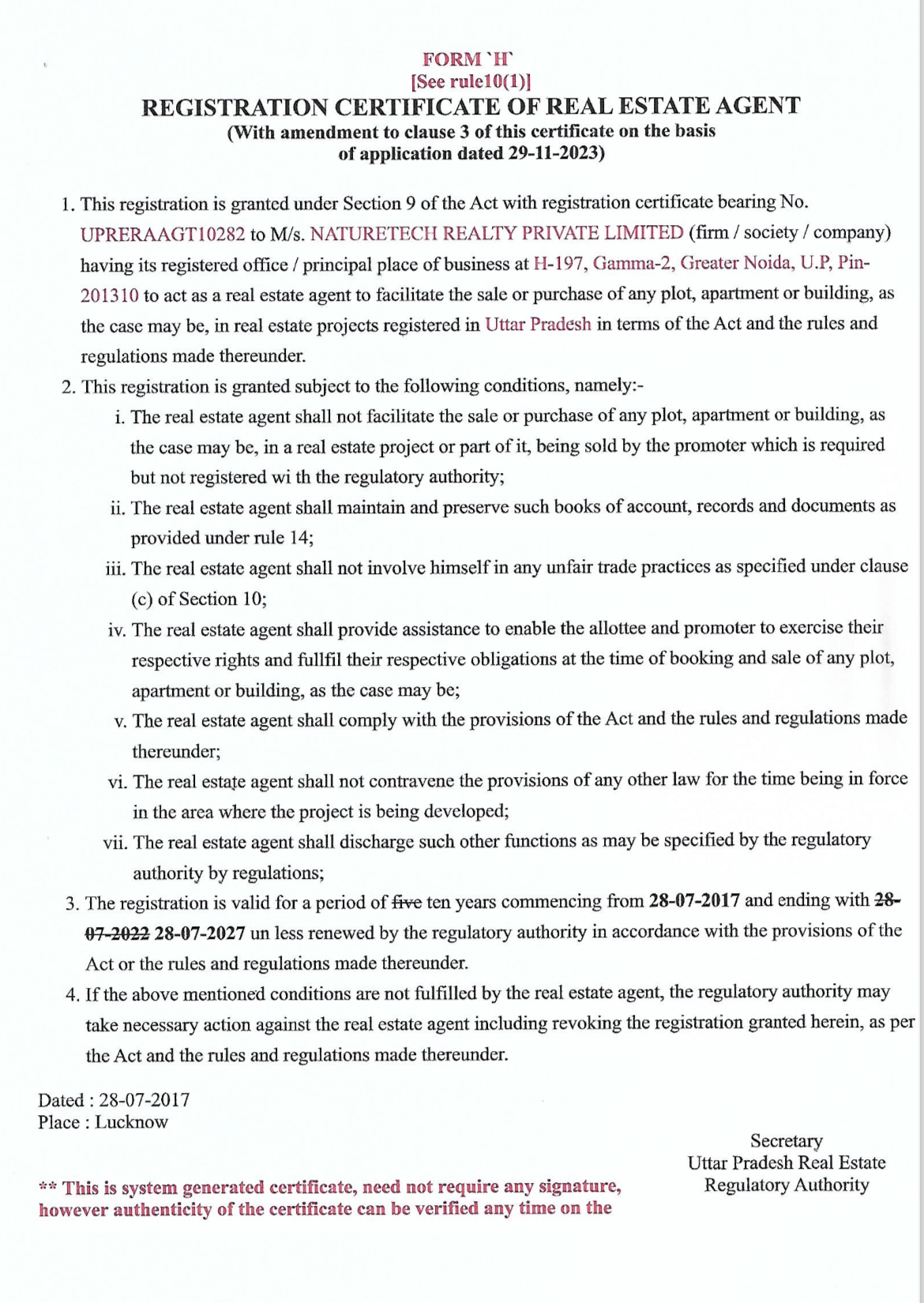 FORM `H`
[See rule10(1)]
REGISTRATION CERTIFICATE OF REAL ESTATE AGENT
(With amendment to clause 3 of this certificate on the basis of application dated 29-11-2023)

1. This registration is granted under Section 9 of the Act with registration certificate bearing No. UPRERAAGT10282 to M/s. NATURETECH REALTY PRIVATE LIMITED (firm / society / company) having its registered office / principal place of business at H-197, Gamma-2, Greater Noida, U.P, Pin-201310 to act as a real estate agent to facilitate the sale or purchase of any plot, apartment or building, as the case may be, in real estate projects registered in Uttar Pradesh in terms of the Act and the rules and regulations made thereunder.
2. This registration is granted subject to the following conditions, namely:-
i. The real estate agent shall not facilitate the sale or purchase of any plot, apartment or building, as the case may be, in a real estate project or part of it, being sold by the promoter which is required but not registered wi th the regulatory authority;
ii. The real estate agent shall maintain and preserve such books of account, records and documents as provided under rule 14;
iii. The real estate agent shall not involve himself in any unfair trade practices as specified under clause (c) of Section 10;
iv. The real estate agent shall provide assistance to enable the allottee and promoter to exercise their respective rights and fullfil their respective obligations at the time of booking and sale of any plot, apartment or building, as the case may be;
v. The real estate agent shall comply with the provisions of the Act and the rules and regulations made thereunder;
vi. The real estate agent shall not contravene the provisions of any other law for the time being in force in the area where the project is being developed;
vii. The real estate agent shall discharge such other functions as may be specified by the regulatory authority by regulations;
3. The registration is valid for a period of five ten years commencing from 28-07-2017 and ending with 28-07-2022 28-07-2027 un less renewed by the regulatory authority in accordance with the provisions of the Act or the rules and regulations made thereunder.
4. If the above mentioned conditions are not fulfilled by the real estate agent, the regulatory authority may take necessary action against the real estate agent including revoking the registration granted herein, as per the Act and the rules and regulations made thereunder.

Dated : 28-07-2017
Place : Lucknow

Secretary
Uttar Pradesh Real Estate
Regulatory Authority

** This is system generated certificate, need not require any signature, however authenticity of the certificate can be verified any time on the